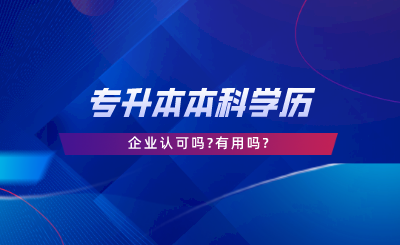 专升本本科学历

企业认可吗?有用吗?